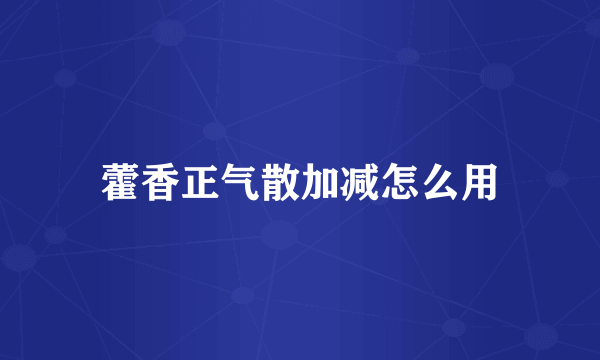 藿香正气散加减怎么用